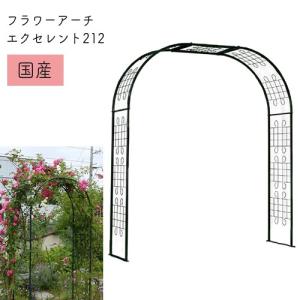 フラワーアーチ
エクセレント212

国産